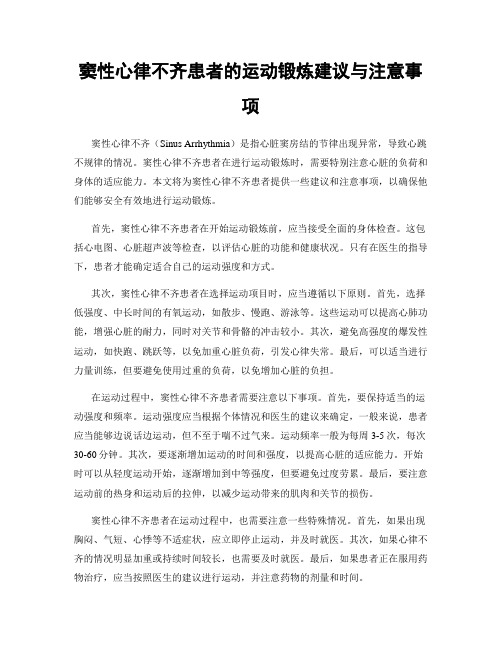 窦性心律不齐患者的运动锻炼建议与注意事项

窦性心律不齐（Sinus Arrhythmia）是指心脏窦房结的节律出现异常，导致心跳不规律的情况。窦性心律不齐患者在进行运动锻炼时，需要特别注意心脏的负荷和身体的适应能力。本文将为窦性心律不齐患者提供一些建议和注意事项，以确保他们能够安全有效地进行运动锻炼。

首先，窦性心律不齐患者在开始运动锻炼前，应当接受全面的身体检查。这包括心电图、心脏超声波等检查，以评估心脏的功能和健康状况。只有在医生的指导下，患者才能确定适合自己的运动强度和方式。

其次，窦性心律不齐患者在选择运动项目时，应当遵循以下原则。首先，选择低强度、中长时间的有氧运动，如散步、慢跑、游泳等。这些运动可以提高心肺功能，增强心脏的耐力，同时对关节和骨骼的冲击较小。其次，避免高强度的爆发性运动，如快跑、跳跃等，以免加重心脏负荷，引发心律失常。最后，可以适当进行力量训练，但要避免使用过重的负荷，以免增加心脏的负担。

在运动过程中，窦性心律不齐患者需要注意以下事项。首先，要保持适当的运动强度和频率。运动强度应当根据个体情况和医生的建议来确定，一般来说，患者应当能够边说话边运动，但不至于喘不过气来。运动频率一般为每周 3-5 次，每次 30-60 分钟。其次，要逐渐增加运动的时间和强度，以提高心脏的适应能力。开始时可以从轻度运动开始，逐渐增加到中等强度，但要避免过度劳累。最后，要注意运动前的热身和运动后的拉伸，以减少运动带来的肌肉和关节的损伤。

窦性心律不齐患者在运动过程中，也需要注意一些特殊情况。首先，如果出现胸闷、气短、心悸等不适症状，应立即停止运动，并及时就医。其次，如果心律不齐的情况明显加重或持续时间较长，也需要及时就医。最后，如果患者正在服用药物治疗，应当按照医生的建议进行运动，并注意药物的剂量和时间。